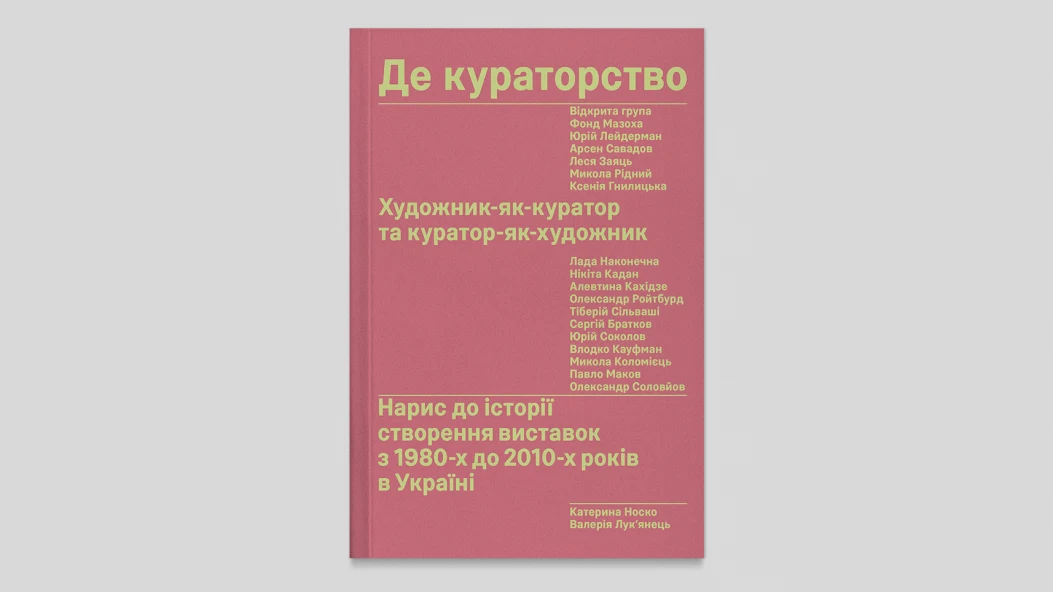 Де кураторство

Відкрита група
Фонд Мазоха
Юрій Лейдерман
Арсен Савадов
Леся Заяць
Микола Рідний
Ксенія Гнилицька

Художник-як-куратор та куратор-як-художник

Лада Наконечна
Нікіта Кадан
Алевтина Кахідзе
Олександр Ройтбурд
Тіберій Сільваші
Сергій Братков
Юрій Соколов
Влодко Кауфман
Микола Коломієць
Павло Маков
Олександр Соловйов

Нарис до історії створення виставок з 1980-х до 2010-х років в Україні

Катерина Носко
Валерія Лук'янець